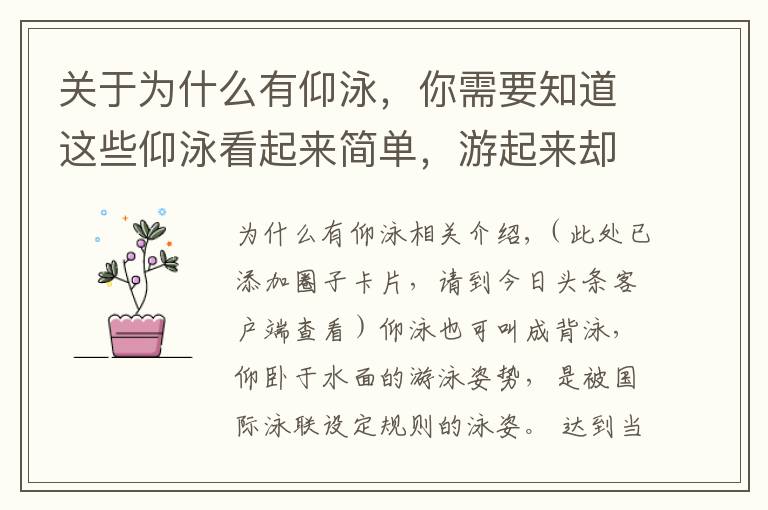 关于为什么有仰泳，你需要知道这些仰泳看起来简单，游起来却

为什么有仰泳相关介绍，（此处已添加圈子卡片，请到今日头条客户端查看）仰泳也可叫成背泳，仰卧于水面的游泳姿势，是被国际泳联设定规则的泳姿。达到当